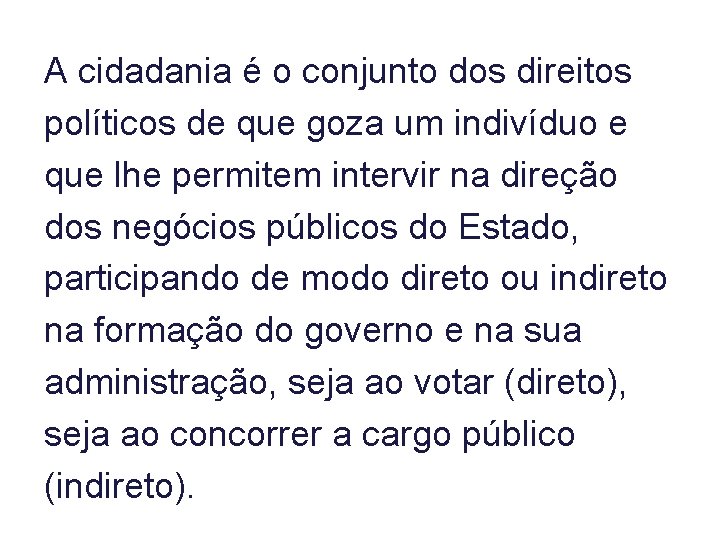 A cidadania é o conjunto dos direitos políticos de que goza um indivíduo e que lhe permitem intervir na direção dos negócios públicos do Estado, participando de modo direto ou indireto na formação do governo e na sua administração, seja ao votar (direto), seja ao concorrer a cargo público (indireto).